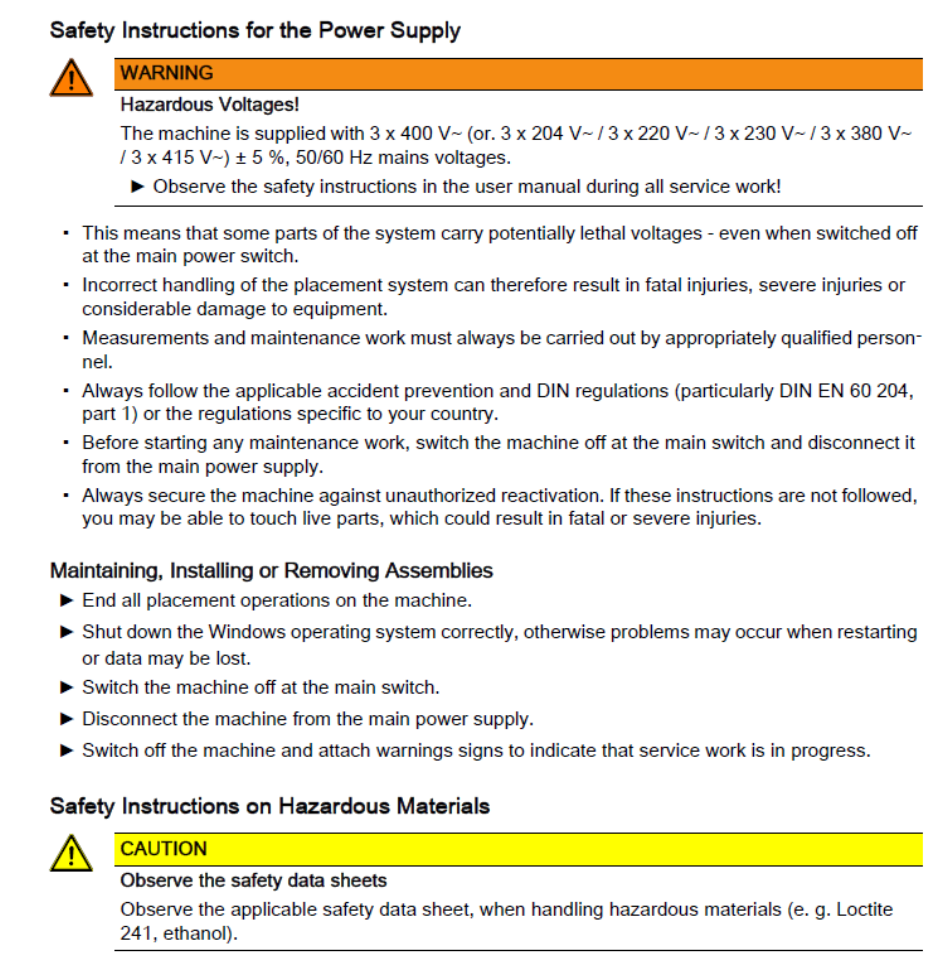 Safety Instructions for the Power Supply

WARNING

Hazardous Voltages!

The machine is supplied with 3 x 400 V~ (or. 3 x 204 V~ / 3 x 220 V~ / 3 x 230 V~ / 3 x 380 V~ / 3 x 415 V~) ± 5 %, 50/60 Hz mains voltages.

► Observe the safety instructions in the user manual during all service work!

▪ This means that some parts of the system carry potentially lethal voltages - even when switched off at the main power switch.

▪ Incorrect handling of the placement system can therefore result in fatal injuries, severe injuries or considerable damage to equipment.

▪ Measurements and maintenance work must always be carried out by appropriately qualified personnel.

▪ Always follow the applicable accident prevention and DIN regulations (particularly DIN EN 60 204, part 1) or the regulations specific to your country.

▪ Before starting any maintenance work, switch the machine off at the main switch and disconnect it from the main power supply.

▪ Always secure the machine against unauthorized reactivation. If these instructions are not followed, you may be able to touch live parts, which could result in fatal or severe injuries.

Maintaining, Installing or Removing Assemblies

► End all placement operations on the machine.

► Shut down the Windows operating system correctly, otherwise problems may occur when restarting or data may be lost.

► Switch the machine off at the main switch.

► Disconnect the machine from the main power supply.

► Switch off the machine and attach warnings signs to indicate that service work is in progress.

Safety Instructions on Hazardous Materials

CAUTION

Observe the safety data sheets

Observe the applicable safety data sheet, when handling hazardous materials (e. g. Loctite 241, ethanol).